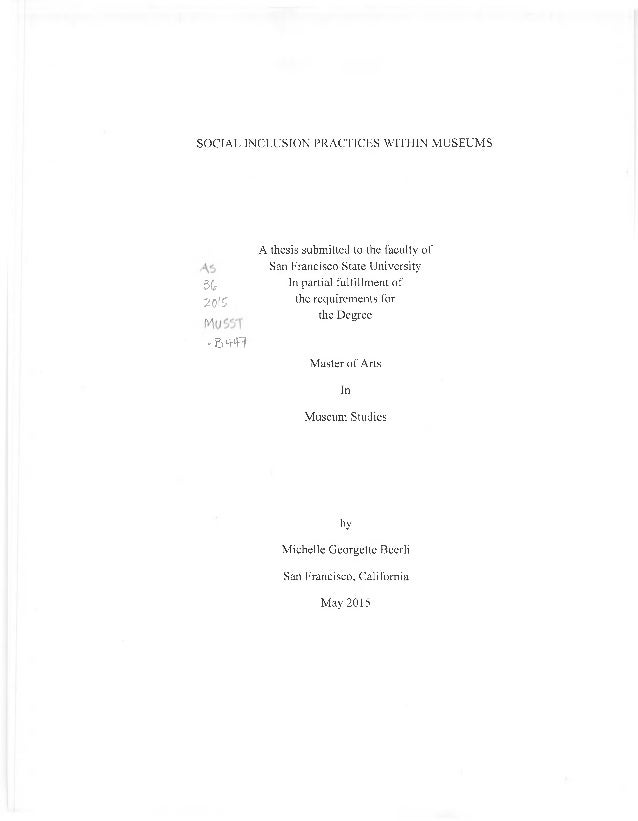 SOCIAL INCLUSION PRACTICES WITHIN MUSEUMS

A thesis submitted to the faculty of
San Francisco State University
In partial fulfillment of
the requirements for
the Degree

AS
36
2015
MUSST
.B447

Master of Arts

In

Museum Studies

by

Michelle Georgette Beerli

San Francisco, California

May 2015